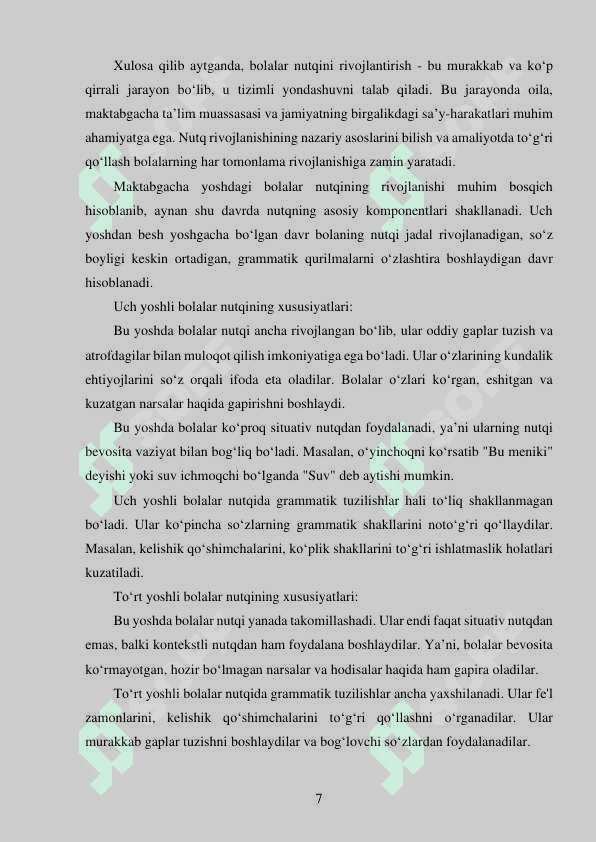 Xulosa qilib aytganda, bolalar nutqini rivojlantirish - bu murakkab va ko‘p qirrali jarayon bo‘lib, u tizimli yondashuvni talab qiladi. Bu jarayonda oila, maktabgacha ta’lim muassasasi va jamiyatning birgalikdagi sa’y-harakatlari muhim ahamiyatga ega. Nutq rivojlanishining nazariy asoslarini bilish va amaliyotda to‘g‘ri qo‘llash bolalarning har tomonlama rivojlanishiga zamin yaratadi.

Maktabgacha yoshdagi bolalar nutqining rivojlanishi muhim bosqich hisoblanib, aynan shu davrda nutqning asosiy komponentlari shakllanadi. Uch yoshdan besh yoshgacha bo‘lgan davr bolaning nutqi jadal rivojlanadigan, so‘z boyligi keskin ortadigan, grammatik qurilmalarni o‘zlashtira boshlaydigan davr hisoblanadi.

Uch yoshli bolalar nutqining xususiyatlari:

Bu yoshda bolalar nutqi ancha rivojlangan bo‘lib, ular oddiy gaplar tuzish va atrofdagilar bilan muloqot qilish imkoniyatiga ega bo‘ladi. Ular o‘zlarining kundalik ehtiyojlarini so‘z orqali ifoda eta oladilar. Bolalar o‘zlari ko‘rgan, eshitgan va kuzatgan narsalar haqida gapirishni boshlaydi.

Bu yoshda bolalar ko‘proq situativ nutqdan foydalanadi, ya’ni ularning nutqi bevosita vaziyat bilan bog‘liq bo‘ladi. Masalan, o‘yinchoqni ko‘rsatib "Bu meniki" deyishi yoki suv ichmoqchi bo‘lganda "Suv" deb aytishi mumkin.

Uch yoshli bolalar nutqida grammatik tuzilishlar hali to‘liq shakllanmagan bo‘ladi. Ular ko‘pincha so‘zlarning grammatik shakllarini noto‘g‘ri qo‘llaydilar. Masalan, kelishik qo‘shimchalarini, ko‘plik shakllarini to‘g‘ri ishlatmaslik holatlari kuzatiladi.

To‘rt yoshli bolalar nutqining xususiyatlari:

Bu yoshda bolalar nutqi yanada takomillashadi. Ular endi faqat situativ nutqdan emas, balki kontekstli nutqdan ham foydalana boshlaydilar. Ya’ni, bolalar bevosita ko‘rmayotgan, hozir bo‘lmagan narsalar va hodisalar haqida ham gapira oladilar.

To‘rt yoshli bolalar nutqida grammatik tuzilishlar ancha yaxshilanadi. Ular fe'l zamonlarini, kelishik qo‘shimchalarini to‘g‘ri qo‘llashni o‘rganadilar. Ular murakkab gaplar tuzishni boshlaydilar va bog‘lovchi so‘zlardan foydalanadilar.

7